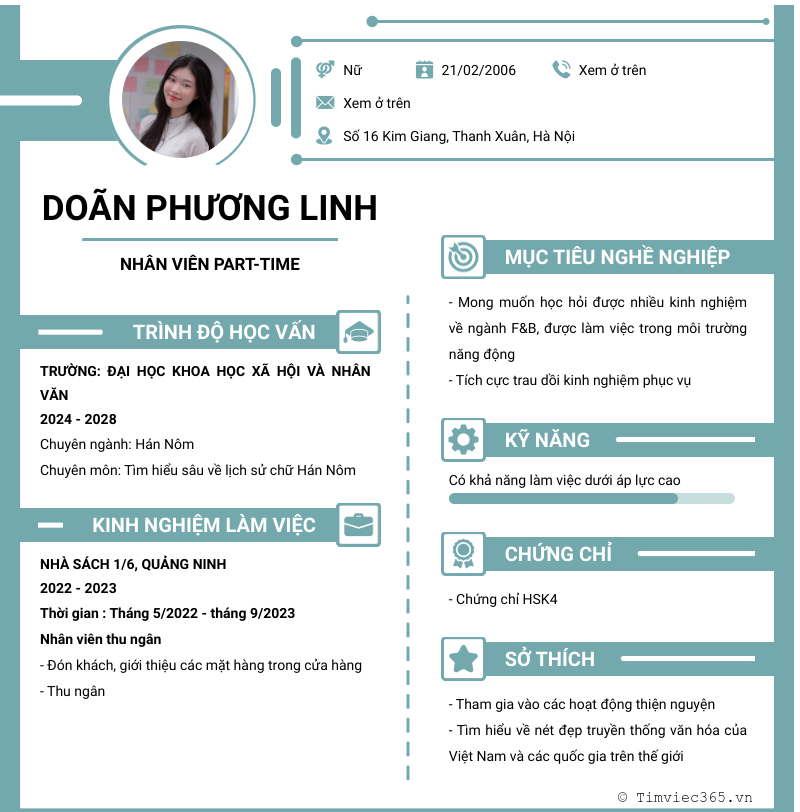 Nữ
21/02/2006
Xem ở trên
Xem ở trên
Số 16 Kim Giang, Thanh Xuân, Hà Nội

DOÃN PHƯƠNG LINH

NHÂN VIÊN PART-TIME

TRÌNH ĐỘ HỌC VẤN

TRƯỜNG: ĐẠI HỌC KHOA HỌC XÃ HỘI VÀ NHÂN VĂN
2024 - 2028
Chuyên ngành: Hán Nôm
Chuyên môn: Tìm hiểu sâu về lịch sử chữ Hán Nôm

KINH NGHIỆM LÀM VIỆC

NHÀ SÁCH 1/6, QUẢNG NINH
2022 - 2023
Thời gian : Tháng 5/2022 - tháng 9/2023
Nhân viên thu ngân
- Đón khách, giới thiệu các mặt hàng trong cửa hàng
- Thu ngân

MỤC TIÊU NGHỀ NGHIỆP

- Mong muốn học hỏi được nhiều kinh nghiệm về ngành F&B, được làm việc trong môi trường năng động
- Tích cực trau dồi kinh nghiệm phục vụ

KỸ NĂNG

Có khả năng làm việc dưới áp lực cao

CHỨNG CHỈ

- Chứng chỉ HSK4

SỞ THÍCH

- Tham gia vào các hoạt động thiện nguyện
- Tìm hiểu về nét đẹp truyền thống văn hóa của Việt Nam và các quốc gia trên thế giới

© Timviec365.vn